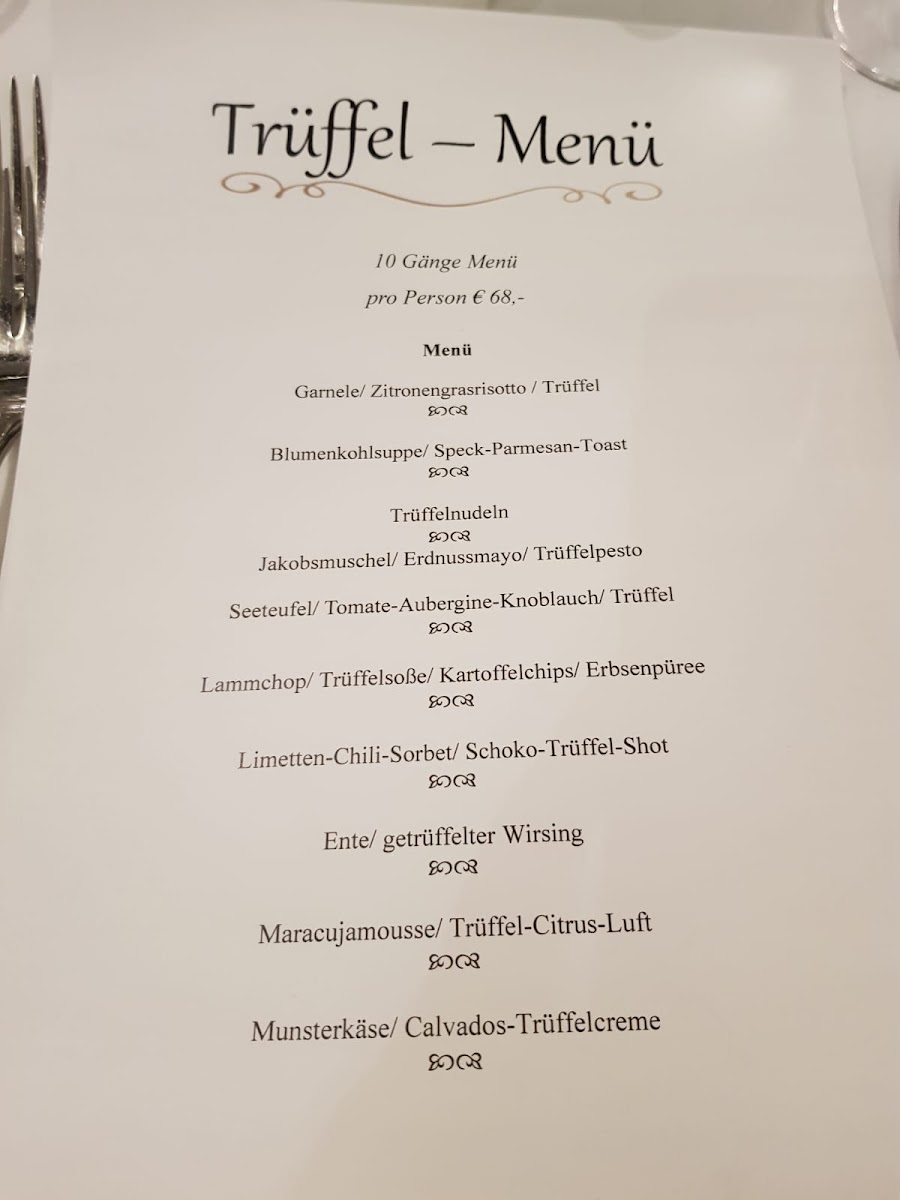 Trüffel – Menü

10 Gänge Menü

pro Person € 68,-

Menü

Garnele/ Zitronengrasrisotto / Trüffel

Blumenkohlsuppe/ Speck-Parmesan-Toast

Trüffelnudeln

Jakobsmuschel/ Erdnussmayo/ Trüffelpesto

Seeteufel/ Tomate-Aubergine-Knoblauch/ Trüffel

Lammchop/ Trüffelsoße/ Kartoffelchips/ Erbsenpüree

Limetten-Chili-Sorbet/ Schoko-Trüffel-Shot

Ente/ getrüffelter Wirsing

Maracujamousse/ Trüffel-Citrus-Luft

Munsterkäse/ Calvados-Trüffelcreme